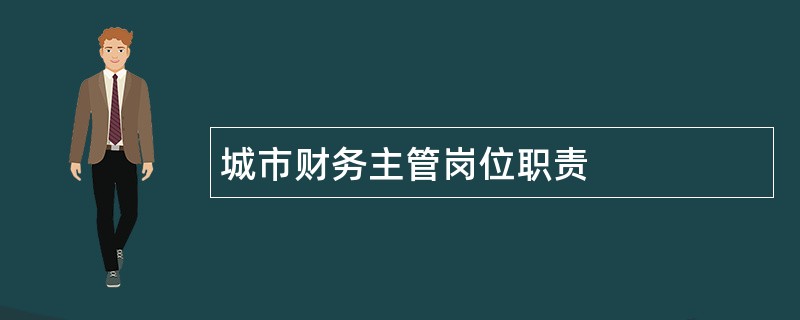 城市财务主管岗位职责